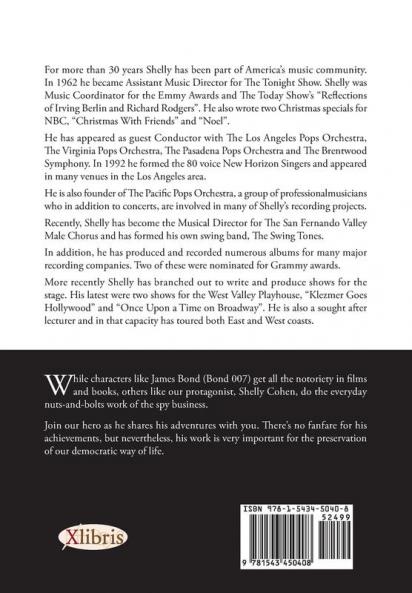 For more than 30 years Shelly has been part of America's music community. In 1962 he became Assistant Music Director for The Tonight Show. Shelly was Music Coordinator for the Emmy Awards and The Today Show's "Reflections of Irving Berlin and Richard Rodgers". He also wrote two Christmas specials for NBC, "Christmas With Friends" and "Noel".

He has appeared as guest Conductor with The Los Angeles Pops Orchestra, The Virginia Pops Orchestra, The Pasadena Pops Orchestra and The Brentwood Symphony. In 1992 he formed the 80 voice New Horizon Singers and appeared in many venues in the Los Angeles area.

He is also founder of The Pacific Pops Orchestra, a group of professionalmusicians who in addition to concerts, are involved in many of Shelly's recording projects.

Recently, Shelly has become the Musical Director for The San Fernando Valley Male Chorus and has formed his own swing band, The Swing Tones.

In addition, he has produced and recorded numerous albums for many major recording companies. Two of these were nominated for Grammy awards.

More recently Shelly has branched out to write and produce shows for the stage. His latest were two shows for the West Valley Playhouse, "Klezmer Goes Hollywood" and "Once Upon a Time on Broadway". He is also a sought after lecturer and in that capacity has toured both East and West coasts.

While characters like James Bond (Bond 007) get all the notoriety in films and books, others like our protagonist, Shelly Cohen, do the everyday nuts-and-bolts work of the spy business.

Join our hero as he shares his adventures with you. There's no fanfare for his achievements, but nevertheless, his work is very important for the preservation of our democratic way of life.

Xlibris

ISBN 978-1-5434-5040-8
52499
9 781543 450408